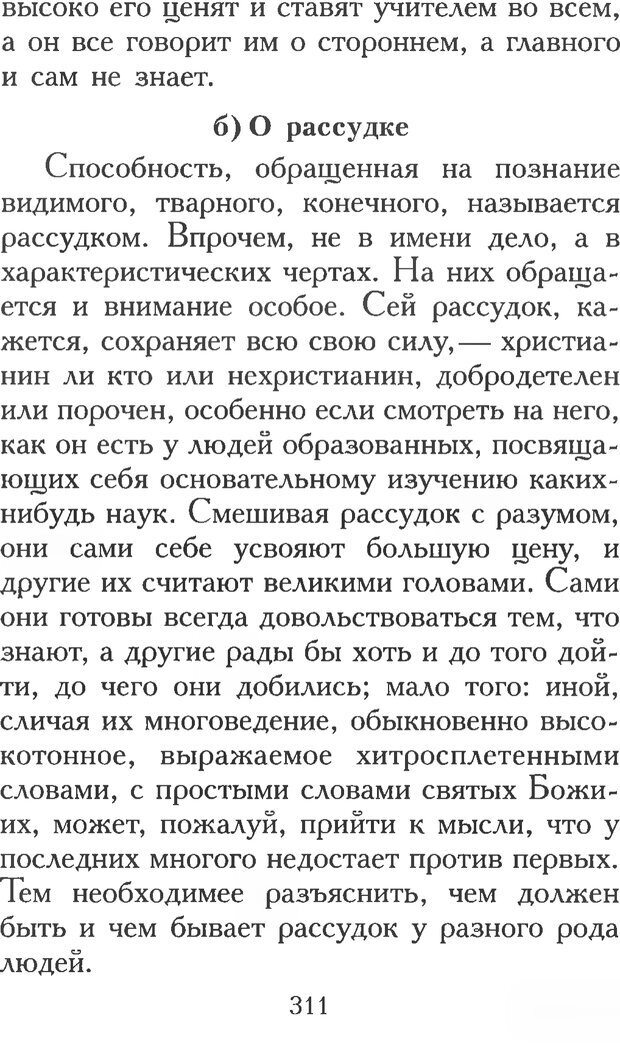 высоко его ценят и ставят учителем во всем, а он все говорит им о стороннем, а главного и сам не знает.

б) О рассудке

Способность, обращенная на познание видимого, тварного, конечного, называется рассудком. Впрочем, не в имени дело, а в характеристических чертах. На них обращается и внимание особое. Сей рассудок, кажется, сохраняет всю свою силу,— христианин ли кто или нехристианин, добродетелен или порочен, особенно если смотреть на него, как он есть у людей образованных, посвящающих себя основательному изучению каких-нибудь наук. Смешивая рассудок с разумом, они сами себе усвояют большую цену, и другие их считают великими головами. Сами они готовы всегда довольствоваться тем, что знают, а другие рады бы хоть и до того дойти, до чего они добились; мало того: иной, сличая их многоведение, обыкновенно высокотонное, выражаемое хитросплетенными словами, с простыми словами святых Божиих, может, пожалуй, прийти к мысли, что у последних многого недостает против первых. Тем необходимее разъяснить, чем должен быть и чем бывает рассудок у разного рода людей.

311